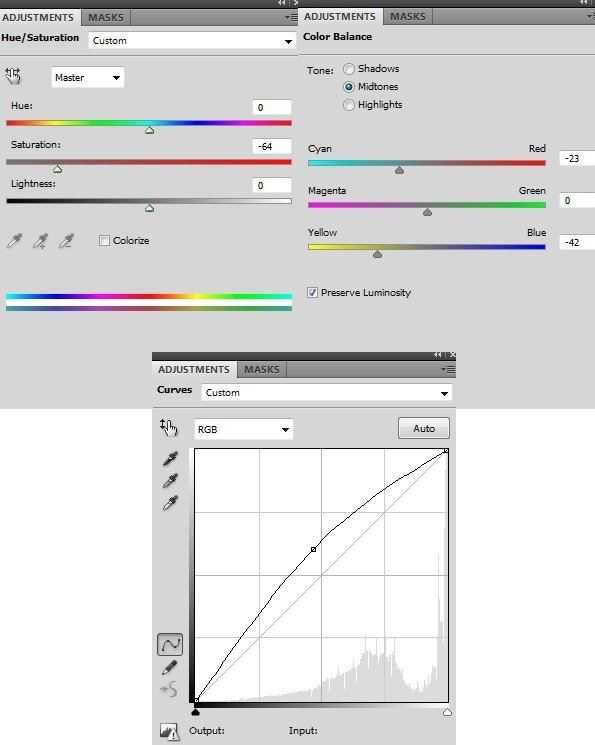 ADJUSTMENTS MASKS

Hue/Saturation Custom

Master

Hue: 0

Saturation: -64

Lightness: 0

Colorize

ADJUSTMENTS MASKS

Color Balance

Tone: Shadows
Midtones
Highlights

Cyan Red -23

Magenta Green 0

Yellow Blue -42

Preserve Luminosity

ADJUSTMENTS MASKS

Curves Custom

RGB Auto

Output: Input: